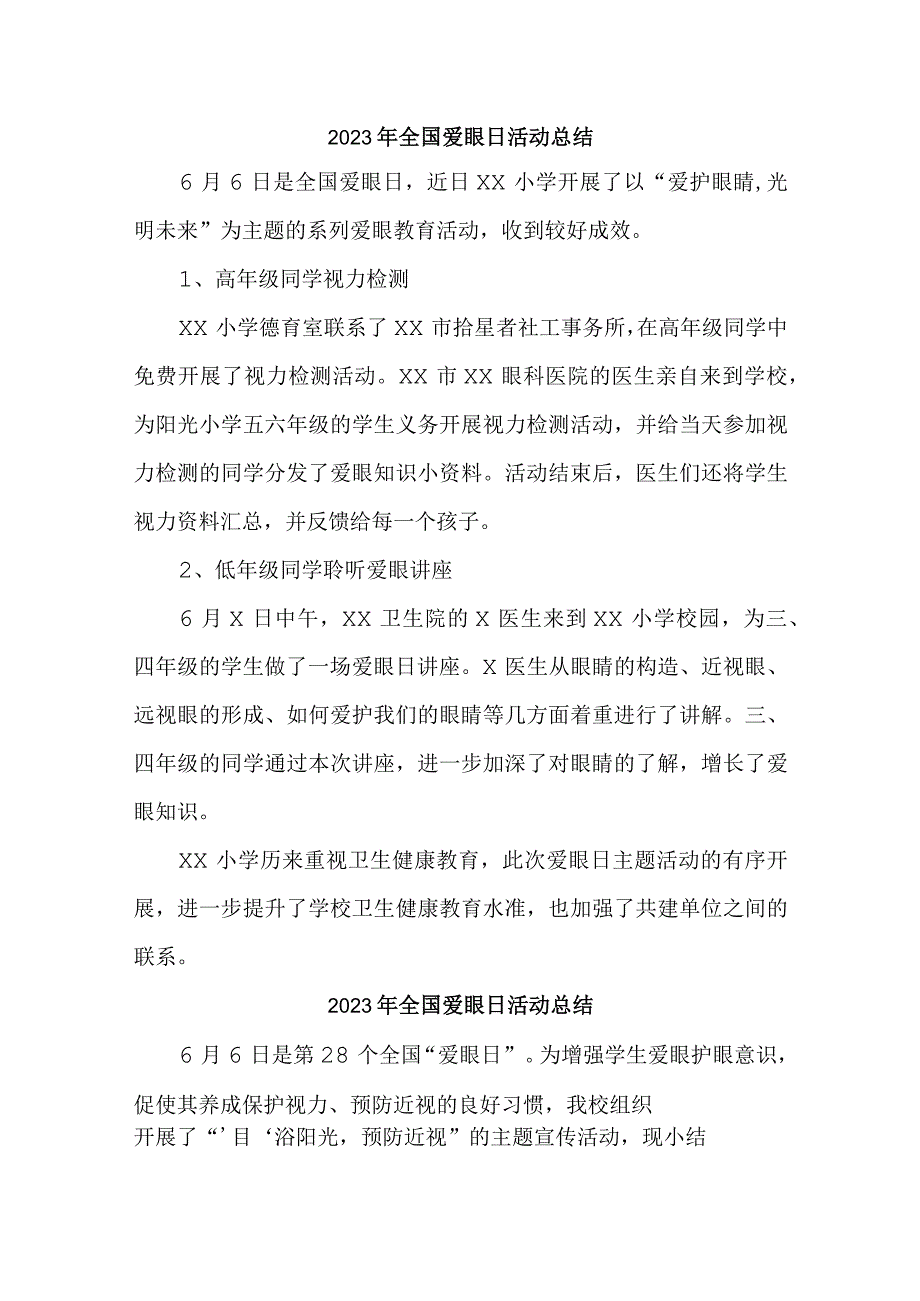 2023年全国爱眼日活动总结

6月6日是全国爱眼日，近日XX小学开展了以“爱护眼睛,光明未来”为主题的系列爱眼教育活动，收到较好成效。

1、高年级同学视力检测

XX小学德育室联系了XX市拾星者社工事务所,在高年级同学中免费开展了视力检测活动。XX市XX眼科医院的医生亲自来到学校，为阳光小学五六年级的学生义务开展视力检测活动，并给当天参加视力检测的同学分发了爱眼知识小资料。活动结束后，医生们还将学生视力资料汇总，并反馈给每一个孩子。

2、低年级同学聆听爱眼讲座

6月X日中午，XX卫生院的X医生来到XX小学校园，为三、四年级的学生做了一场爱眼日讲座。X医生从眼睛的构造、近视眼、远视眼的形成、如何爱护我们的眼睛等几方面着重进行了讲解。三、四年级的同学通过本次讲座，进一步加深了对眼睛的了解，增长了爱眼知识。

XX小学历来重视卫生健康教育，此次爱眼日主题活动的有序开展，进一步提升了学校卫生健康教育水准，也加强了共建单位之间的联系。

2023年全国爱眼日活动总结

6月6日是第28个全国“爱眼日”。为增强学生爱眼护眼意识，促使其养成保护视力、预防近视的良好习惯，我校组织开展了“’目‘浴阳光，预防近视”的主题宣传活动，现小结